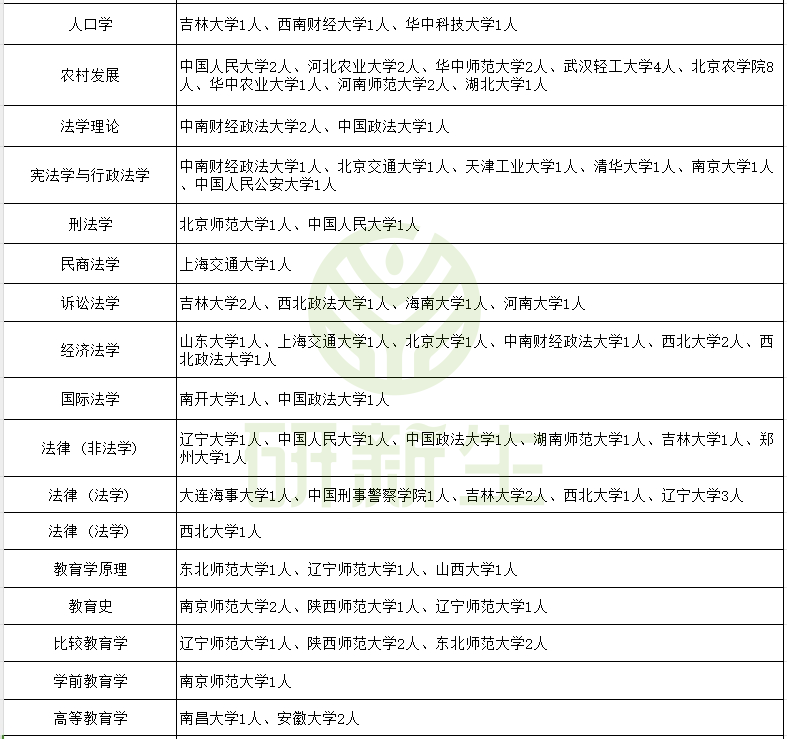 | | |
|---|---|
| 人口学 | 吉林大学1人、西南财经大学1人、华中科技大学1人 |
| 农村发展 | 中国人民大学2人、河北农业大学2人、华中师范大学2人、武汉轻工大学4人、北京农学院8人、华中农业大学1人、河南师范大学2人、湖北大学1人 |
| 法学理论 | 中南财经政法大学2人、中国政法大学1人 |
| 宪法学与行政法学 | 中南财经政法大学1人、北京交通大学1人、天津工业大学1人、清华大学1人、南京大学1人、中国人民公安大学1人 |
| 刑法学 | 北京师范大学1人、中国人民大学1人 |
| 民商法学 | 上海交通大学1人 |
| 诉讼法学 | 吉林大学2人、西北政法大学1人、海南大学1人、河南大学1人 |
| 经济法学 | 山东大学1人、上海交通大学1人、北京大学1人、中南财经政法大学1人、西北大学2人、西北政法大学1人 |
| 国际法学 | 南开大学1人、中国政法大学1人 |
| 法律（非法学） | 辽宁大学1人、中国人民大学1人、中国政法大学1人、湖南师范大学1人、吉林大学1人、郑州大学1人 |
| 法律（法学） | 大连海事大学1人、中国刑事警察学院1人、吉林大学2人、西北大学1人、辽宁大学3人 |
| 法律（法学） | 西北大学1人 |
| 教育学原理 | 东北师范大学1人、辽宁师范大学1人、山西大学1人 |
| 教育史 | 南京师范大学2人、陕西师范大学1人、辽宁师范大学1人 |
| 比较教育学 | 辽宁师范大学1人、陕西师范大学2人、东北师范大学2人 |
| 学前教育学 | 南京师范大学1人 |
| 高等教育学 | 南昌大学1人、安徽大学2人 |

研新生